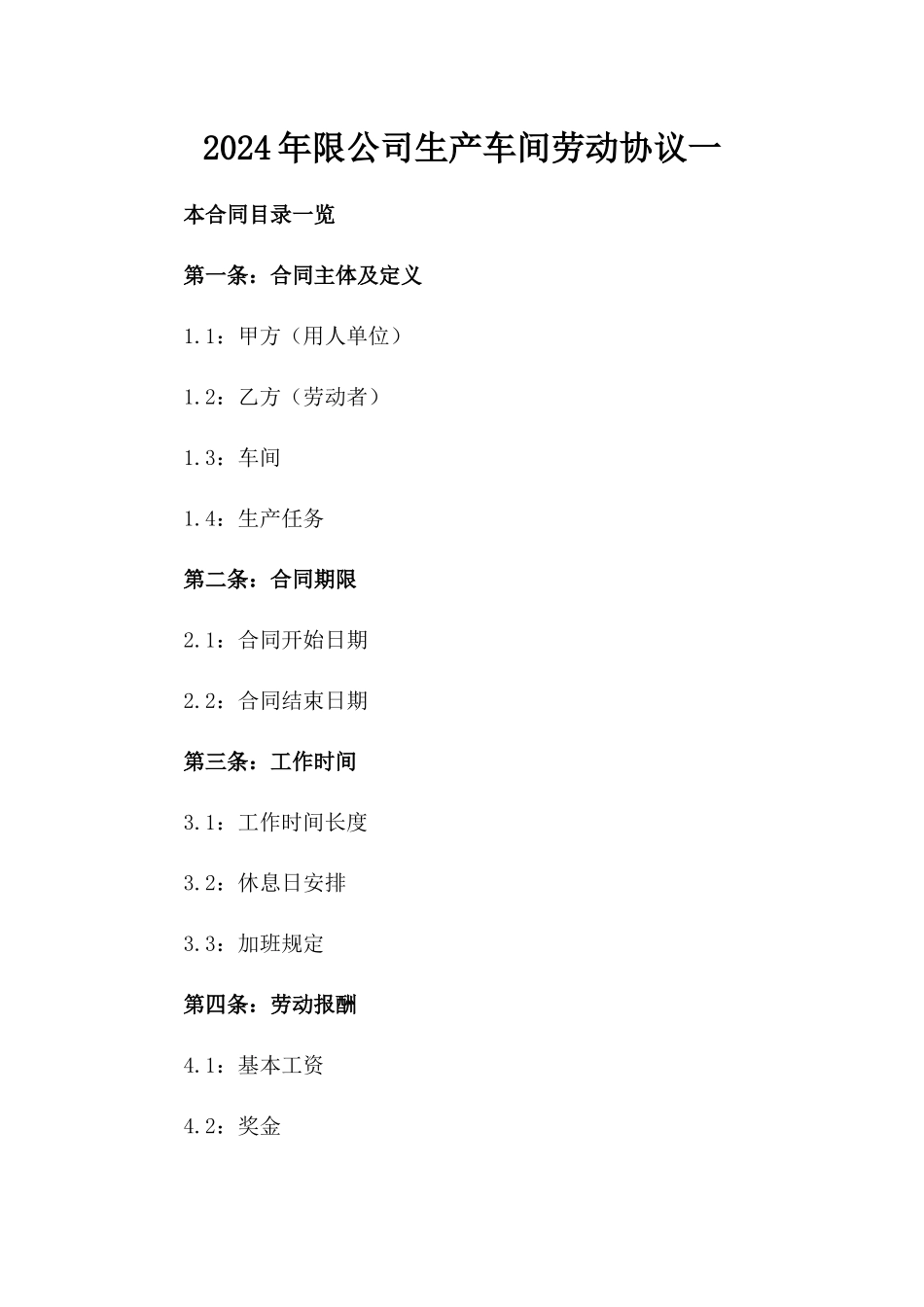 2024年限公司生产车间劳动协议一

本合同目录一览

第一条：合同主体及定义

1.1：甲方（用人单位）

1.2：乙方（劳动者）

1.3：车间

1.4：生产任务

第二条：合同期限

2.1：合同开始日期

2.2：合同结束日期

第三条：工作时间

3.1：工作时间长度

3.2：休息日安排

3.3：加班规定

第四条：劳动报酬

4.1：基本工资

4.2：奖金